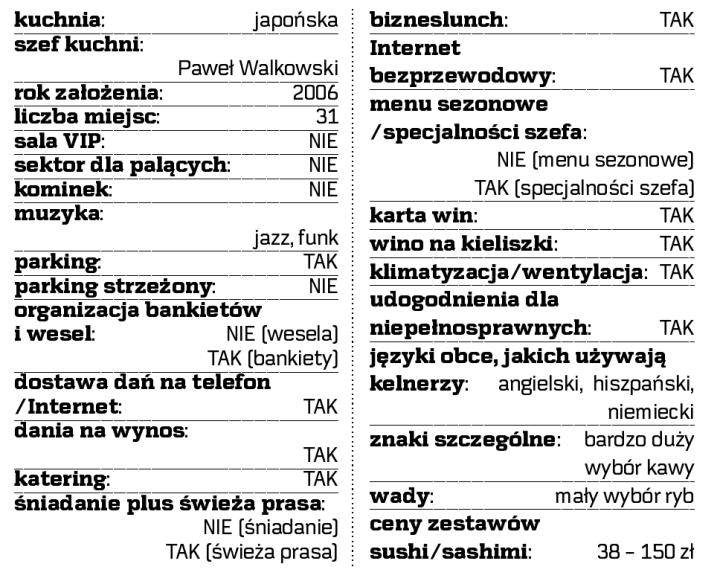 kuchnia: japońska
szef kuchni: Paweł Walkowski
rok założenia: 2006
liczba miejsc: 31
sala VIP: NIE
sektor dla palących: NIE
kominek: NIE
muzyka: jazz, funk
parking: TAK
parking strzeżony: NIE
organizacja bankietów i wesel: NIE (wesela) TAK (bankiety)
dostawa dań na telefon /Internet: TAK
dania na wynos: TAK
katering: TAK
śniadanie plus świeża prasa: NIE (śniadanie) TAK (świeża prasa)

bizneslunch: TAK
Internet bezprzewodowy: TAK
menu sezonowe /specjalności szefa: NIE (menu sezonowe) TAK (specjalności szefa)
karta win: TAK
wino na kieliszki: TAK
klimatyzacja/wentylacja: TAK
udogodnienia dla niepełnosprawnych: TAK
języki obce, jakich używają kelnerzy: angielski, hiszpański, niemiecki
znaki szczególne: bardzo duży wybór kawy
wady: mały wybór ryb
ceny zestawów sushi/sashimi: 38 – 150 zł